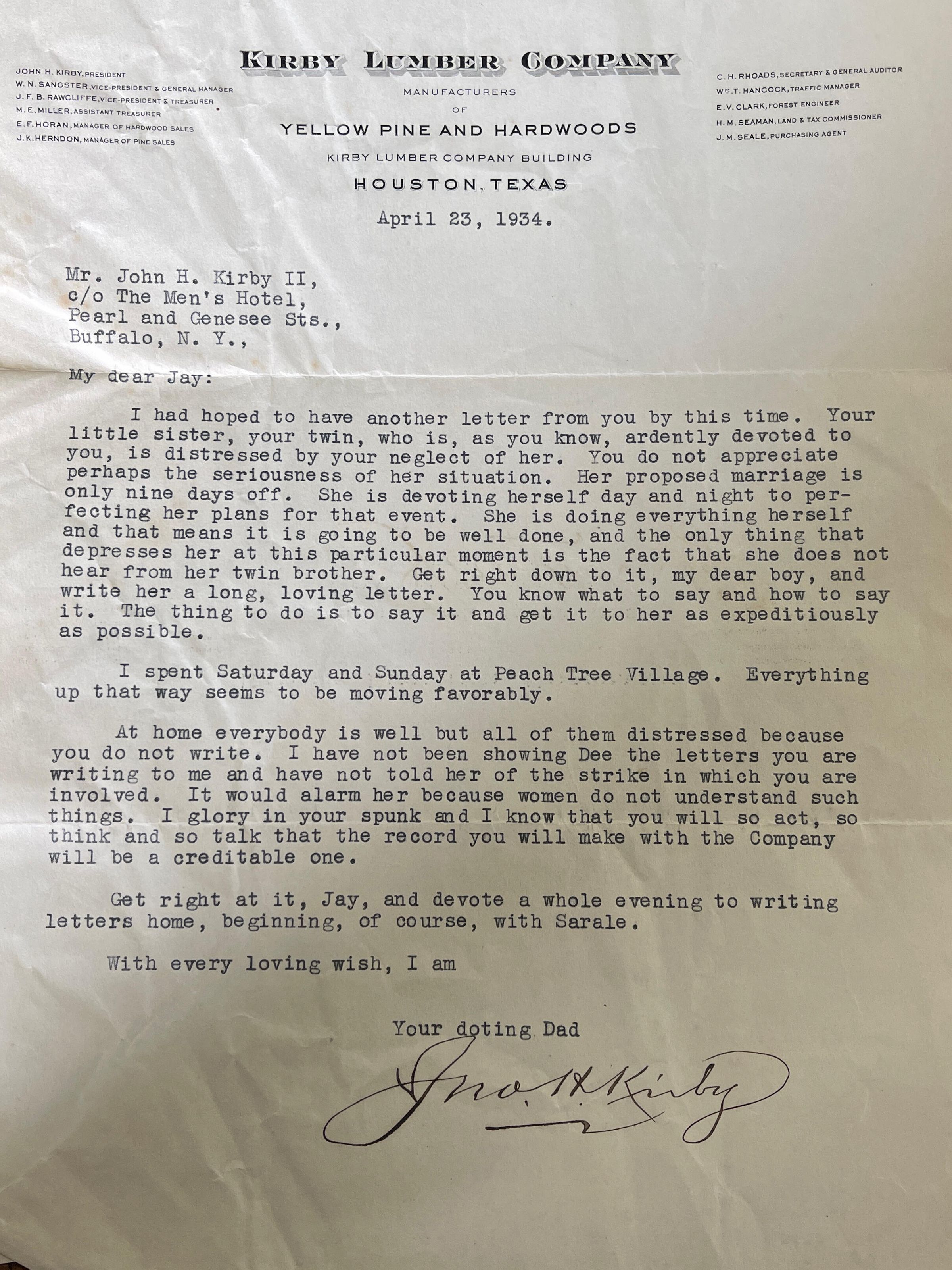 JOHN H. KIRBY, PRESIDENT
W. N. SANGSTER, VICE-PRESIDENT & GENERAL MANAGER
J. F. B. RAWCLIFFE, VICE-PRESIDENT & TREASURER
M. E. MILLER, ASSISTANT TREASURER
E. F. HORAN, MANAGER OF HARDWOOD SALES
J. K. HERNDON, MANAGER OF PINE SALES

KIRBY LUMBER COMPANY
MANUFACTURERS
OF
YELLOW PINE AND HARDWOODS
KIRBY LUMBER COMPANY BUILDING
HOUSTON, TEXAS

C. H. RHOADS, SECRETARY & GENERAL AUDITOR
WM. T. HANCOCK, TRAFFIC MANAGER
E. V. CLARK, FOREST ENGINEER
H. M. SEAMAN, LAND & TAX COMMISSIONER
J. M. SEALE, PURCHASING AGENT

April 23, 1934.

Mr. John H. Kirby II,
c/o The Men's Hotel,
Pearl and Genesee Sts.,
Buffalo, N. Y.,

My dear Jay:

I had hoped to have another letter from you by this time. Your little sister, your twin, who is, as you know, ardently devoted to you, is distressed by your neglect of her. You do not appreciate perhaps the seriousness of her situation. Her proposed marriage is only nine days off. She is devoting herself day and night to perfecting her plans for that event. She is doing everything herself and that means it is going to be well done, and the only thing that depresses her at this particular moment is the fact that she does not hear from her twin brother. Get right down to it, my dear boy, and write her a long, loving letter. You know what to say and how to say it. The thing to do is to say it and get it to her as expeditiously as possible.

I spent Saturday and Sunday at Peach Tree Village. Everything up that way seems to be moving favorably.

At home everybody is well but all of them distressed because you do not write. I have not been showing Dee the letters you are writing to me and have not told her of the strike in which you are involved. It would alarm her because women do not understand such things. I glory in your spunk and I know that you will so act, so think and so talk that the record you will make with the Company will be a creditable one.

Get right at it, Jay, and devote a whole evening to writing letters home, beginning, of course, with Sarale.

With every loving wish, I am

Your doting Dad

Jno. H. Kirby